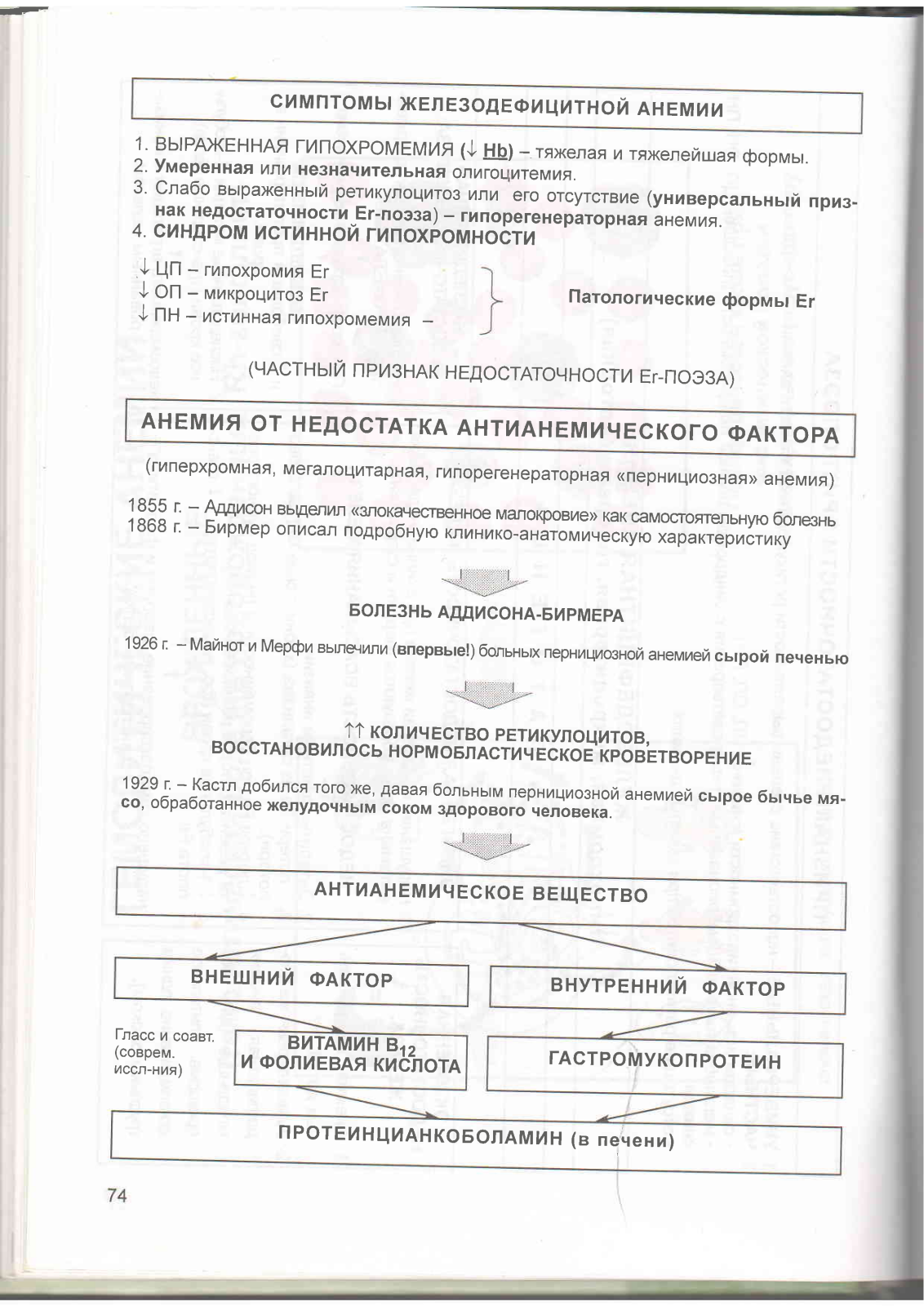 СИМПТОМЫ ЖЕЛЕЗОДЕФИЦИТНОЙ АНЕМИИ

1. ВЫРАЖЕННАЯ ГИПОХРОМЕМИЯ (↓ Hb) – тяжелая и тяжелейшая формы.
2. Умеренная или незначительная олигоцитемия.
3. Слабо выраженный ретикулоцитоз или его отсутствие (универсальный признак недостаточности Er-поэза) – гипорегенераторная анемия.
4. СИНДРОМ ИСТИННОЙ ГИПОХРОМНОСТИ

↓ ЦП – гипохромия Er
↓ ОП – микроцитоз Er
↓ ПН – истинная гипохромемия –

Патологические формы Er

(ЧАСТНЫЙ ПРИЗНАК НЕДОСТАТОЧНОСТИ Er-ПОЭЗА)

АНЕМИЯ ОТ НЕДОСТАТКА АНТИАНЕМИЧЕСКОГО ФАКТОРА

(гиперхромная, мегалоцитарная, гипорегенераторная «пернициозная» анемия)

1855 г. – Аддисон выделил «злокачественное малокровие» как самостоятельную болезнь
1868 г. – Бирмер описал подробную клинико-анатомическую характеристику

БОЛЕЗНЬ АДДИСОНА-БИРМЕРА

1926 г. – Майнот и Мерфи вылечили (впервые!) больных пернициозной анемией сырой печенью

↑↑ КОЛИЧЕСТВО РЕТИКУЛОЦИТОВ,
ВОССТАНОВИЛОСЬ НОРМОБЛАСТИЧЕСКОЕ КРОВЕТВОРЕНИЕ

1929 г. – Кастл добился того же, давая больным пернициозной анемией сырое бычье мясо, обработанное желудочным соком здорового человека.

АНТИАНЕМИЧЕСКОЕ ВЕЩЕСТВО

ВНЕШНИЙ ФАКТОР

ВНУТРЕННИЙ ФАКТОР

Гласс и соавт. (соврем. иссл-ния)

ВИТАМИН $B_{12}$ И ФОЛИЕВАЯ КИСЛОТА

ГАСТРОМУКОПРОТЕИН

ПРОТЕИНЦИАНКОБОЛАМИН (в печени)

74